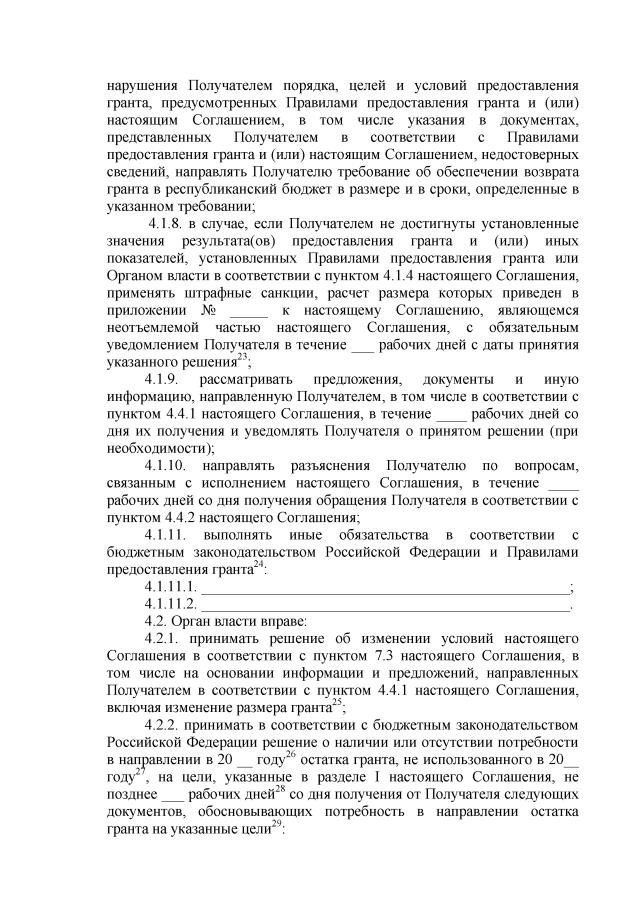 нарушения Получателем порядка, целей и условий предоставления гранта, предусмотренных Правилами предоставления гранта и (или) настоящим Соглашением, в том числе указания в документах, представленных Получателем в соответствии с Правилами предоставления гранта и (или) настоящим Соглашением, недостоверных сведений, направлять Получателю требование об обеспечении возврата гранта в республиканский бюджет в размере и в сроки, определенные в указанном требовании;

4.1.8. в случае, если Получателем не достигнуты установленные значения результата(ов) предоставления гранта и (или) иных показателей, установленных Правилами предоставления гранта или Органом власти в соответствии с пунктом 4.1.4 настоящего Соглашения, применять штрафные санкции, расчет размера которых приведен в приложении № _____ к настоящему Соглашению, являющемся неотъемлемой частью настоящего Соглашения, с обязательным уведомлением Получателя в течение ___ рабочих дней с даты принятия указанного решения$^{23}$;

4.1.9. рассматривать предложения, документы и иную информацию, направленную Получателем, в том числе в соответствии с пунктом 4.4.1 настоящего Соглашения, в течение ____ рабочих дней со дня их получения и уведомлять Получателя о принятом решении (при необходимости);

4.1.10. направлять разъяснения Получателю по вопросам, связанным с исполнением настоящего Соглашения, в течение ____ рабочих дней со дня получения обращения Получателя в соответствии с пунктом 4.4.2 настоящего Соглашения;

4.1.11. выполнять иные обязательства в соответствии с бюджетным законодательством Российской Федерации и Правилами предоставления гранта$^{24}$:

4.1.11.1. ________________________________________________;

4.1.11.2. ________________________________________________.

4.2. Орган власти вправе:

4.2.1. принимать решение об изменении условий настоящего Соглашения в соответствии с пунктом 7.3 настоящего Соглашения, в том числе на основании информации и предложений, направленных Получателем в соответствии с пунктом 4.4.1 настоящего Соглашения, включая изменение размера гранта$^{25}$;

4.2.2. принимать в соответствии с бюджетным законодательством Российской Федерации решение о наличии или отсутствии потребности в направлении в 20 __ году$^{26}$ остатка гранта, не использованного в 20__ году$^{27}$, на цели, указанные в разделе I настоящего Соглашения, не позднее ___ рабочих дней$^{28}$ со дня получения от Получателя следующих документов, обосновывающих потребность в направлении остатка гранта на указанные цели$^{29}$: